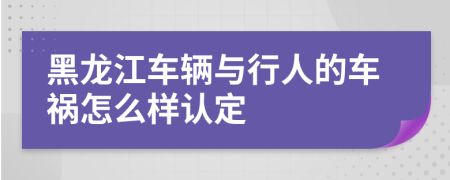 黑龙江车辆与行人的车祸怎么样认定